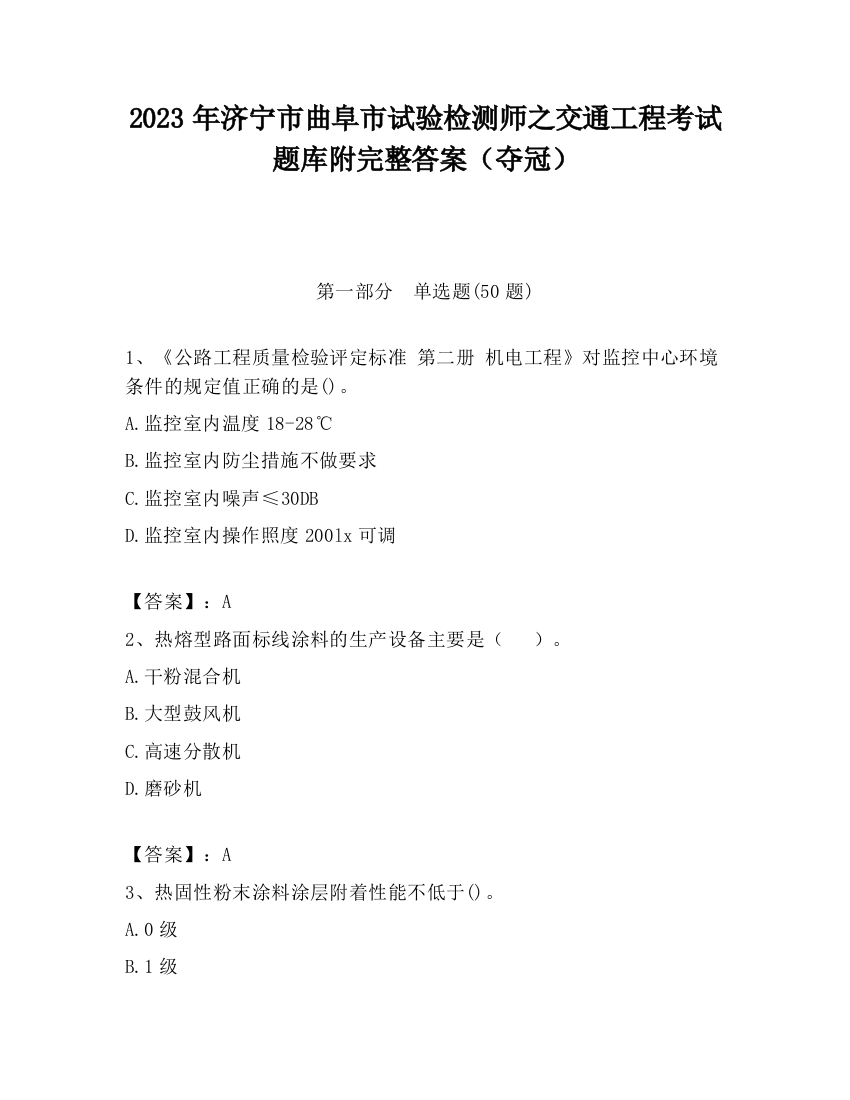 2023 年济宁市曲阜市试验检测师之交通工程考试题库附完整答案（夺冠）

第一部分　单选题(50 题)

1、《公路工程质量检验评定标准 第二册 机电工程》对监控中心环境条件的规定值正确的是()。

A.监控室内温度 18-28℃

B.监控室内防尘措施不做要求

C.监控室内噪声≤30DB

D.监控室内操作照度 2001x 可调

【答案】：A

2、热熔型路面标线涂料的生产设备主要是（　　）。

A.干粉混合机

B.大型鼓风机

C.高速分散机

D.磨砂机

【答案】：A

3、热固性粉末涂料涂层附着性能不低于()。

A.0 级

B.1 级